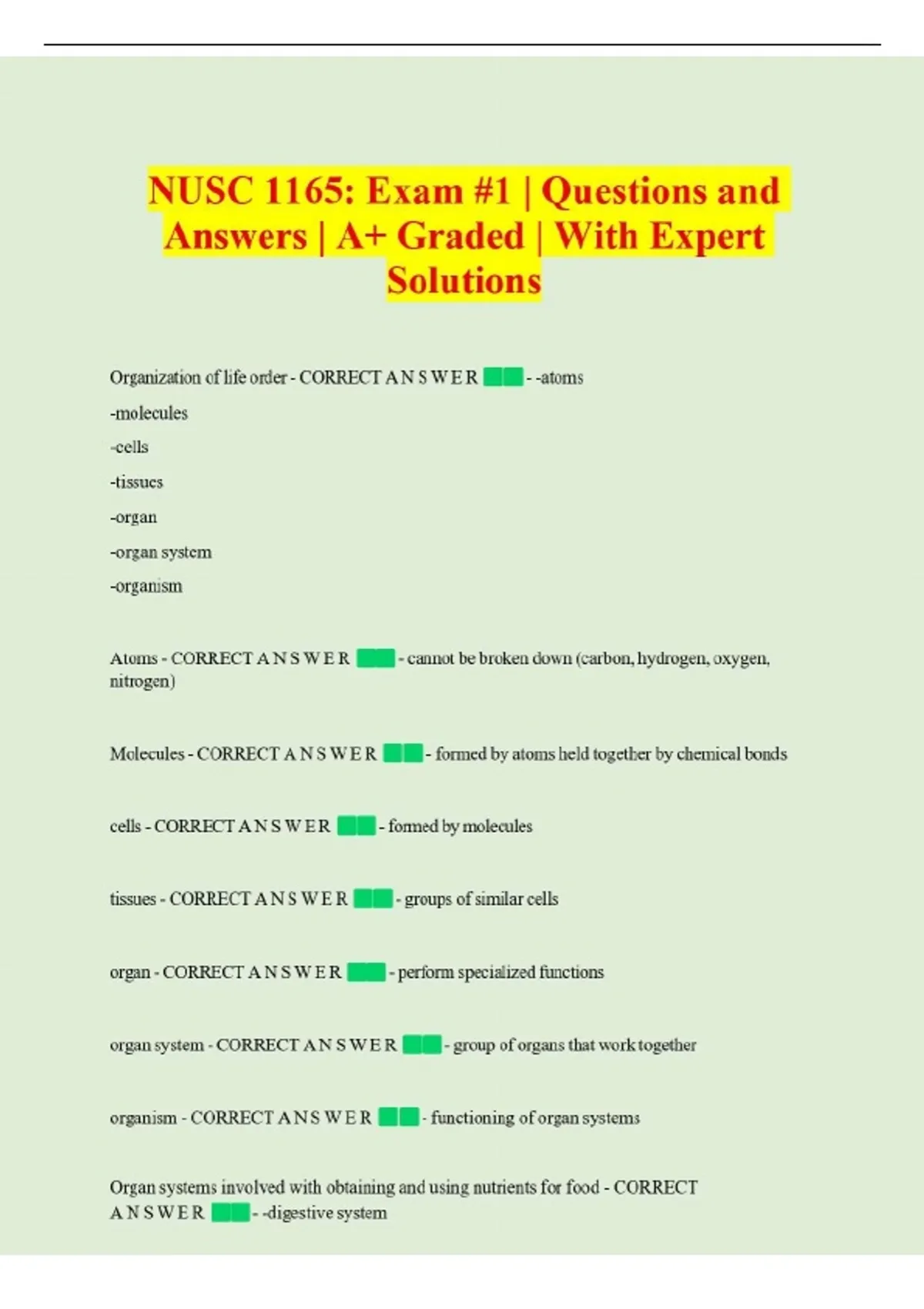 NUSC 1165: Exam #1 | Questions and Answers | A+ Graded | With Expert Solutions

Organization of life order - CORRECT A N S W E R - -atoms
-molecules
-cells
-tissues
-organ
-organ system
-organism

Atoms - CORRECT A N S W E R - cannot be broken down (carbon, hydrogen, oxygen, nitrogen)

Molecules - CORRECT A N S W E R - formed by atoms held together by chemical bonds

cells - CORRECT A N S W E R - formed by molecules

tissues - CORRECT A N S W E R - groups of similar cells

organ - CORRECT A N S W E R - perform specialized functions

organ system - CORRECT A N S W E R - group of organs that work together

organism - CORRECT A N S W E R - functioning of organ systems

Organ systems involved with obtaining and using nutrients for food - CORRECT A N S W E R - -digestive system